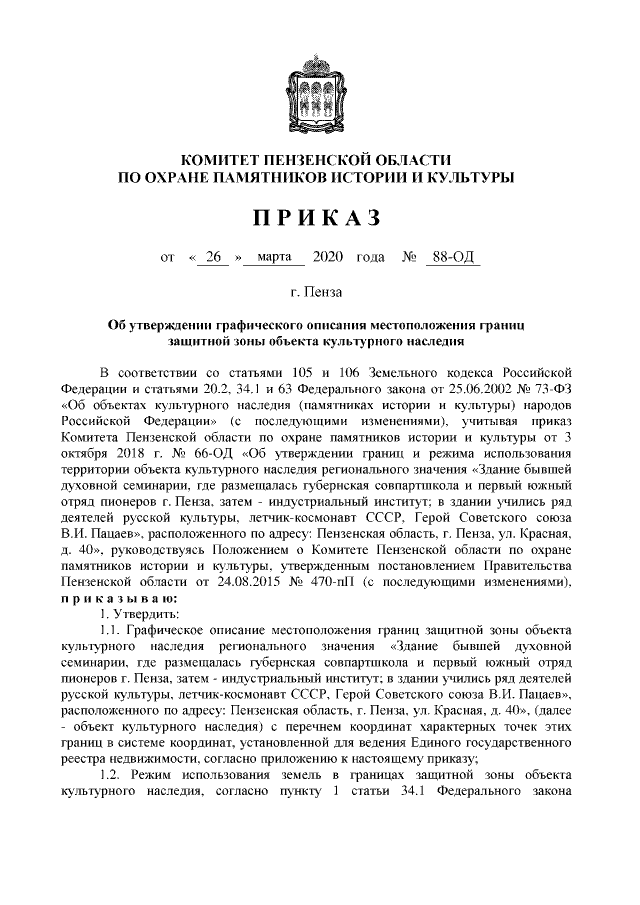 КОМИТЕТ ПЕНЗЕНСКОЙ ОБЛАСТИ
ПО ОХРАНЕ ПАМЯТНИКОВ ИСТОРИИ И КУЛЬТУРЫ

ПРИКАЗ

от « 26 » марта 2020 года № 88-ОД

г. Пенза

Об утверждении графического описания местоположения границ защитной зоны объекта культурного наследия

В соответствии со статьями 105 и 106 Земельного кодекса Российской Федерации и статьями 20.2, 34.1 и 63 Федерального закона от 25.06.2002 № 73-ФЗ «Об объектах культурного наследия (памятниках истории и культуры) народов Российской Федерации» (с последующими изменениями), учитывая приказ Комитета Пензенской области по охране памятников истории и культуры от 3 октября 2018 г. № 66-ОД «Об утверждении границ и режима использования территории объекта культурного наследия регионального значения «Здание бывшей духовной семинарии, где размещалась губернская совпартшкола и первый южный отряд пионеров г. Пенза, затем - индустриальный институт; в здании учились ряд деятелей русской культуры, летчик-космонавт СССР, Герой Советского союза В.И. Пацаев», расположенного по адресу: Пензенская область, г. Пенза, ул. Красная, д. 40», руководствуясь Положением о Комитете Пензенской области по охране памятников истории и культуры, утвержденным постановлением Правительства Пензенской области от 24.08.2015 № 470-пП (с последующими изменениями), приказываю:

1. Утвердить:

1.1. Графическое описание местоположения границ защитной зоны объекта культурного наследия регионального значения «Здание бывшей духовной семинарии, где размещалась губернская совпартшкола и первый южный отряд пионеров г. Пенза, затем - индустриальный институт; в здании учились ряд деятелей русской культуры, летчик-космонавт СССР, Герой Советского союза В.И. Пацаев», расположенного по адресу: Пензенская область, г. Пенза, ул. Красная, д. 40», (далее - объект культурного наследия) с перечнем координат характерных точек этих границ в системе координат, установленной для ведения Единого государственного реестра недвижимости, согласно приложению к настоящему приказу;

1.2. Режим использования земель в границах защитной зоны объекта культурного наследия, согласно пункту 1 статьи 34.1 Федерального закона